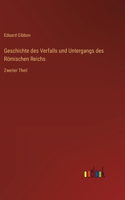 Eduard Gibbon

Geschichte des Verfalls und Untergangs des Römischen Reichs

Zweiter Theil

outlook